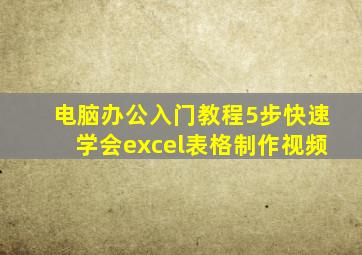 电脑办公入门教程5步快速学会excel表格制作视频